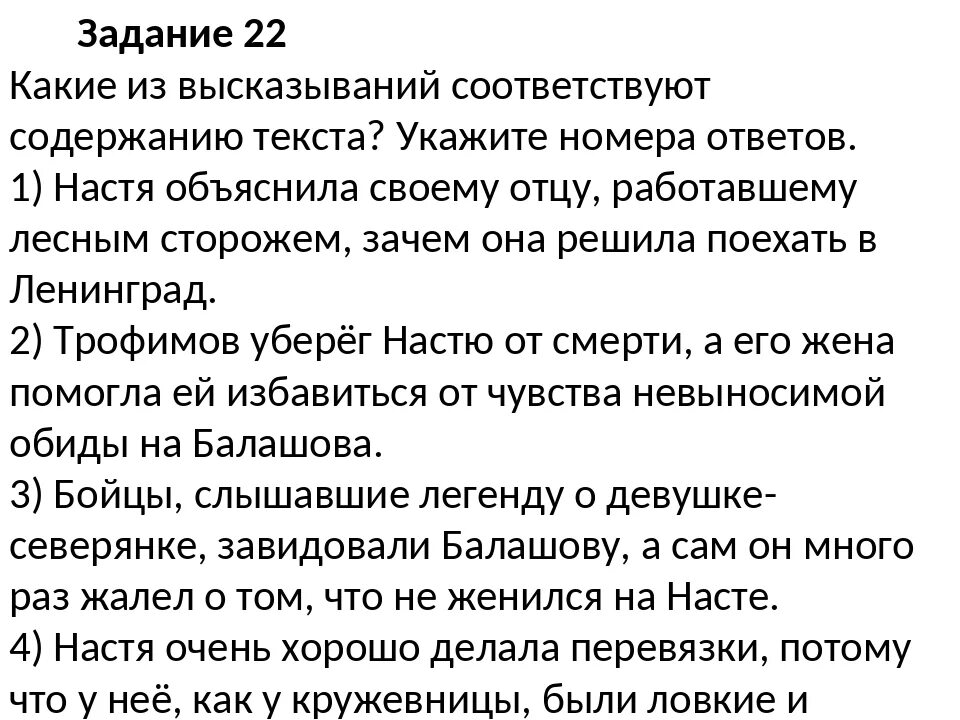 Задание 22

Какие из высказываний соответствуют содержанию текста? Укажите номера ответов.

1) Настя объяснила своему отцу, работавшему лесным сторожем, зачем она решила поехать в Ленинград.

2) Трофимов уберёг Настю от смерти, а его жена помогла ей избавиться от чувства невыносимой обиды на Балашова.

3) Бойцы, слышавшие легенду о девушке-северянке, завидовали Балашову, а сам он много раз жалел о том, что не женился на Насте.

4) Настя очень хорошо делала перевязки, потому что у неё, как у кружевницы, были ловкие и